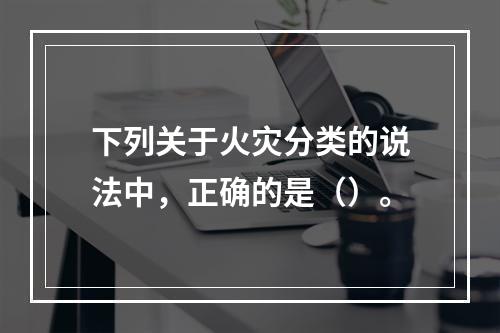 下列关于火灾分类的说法中，正确的是（）。